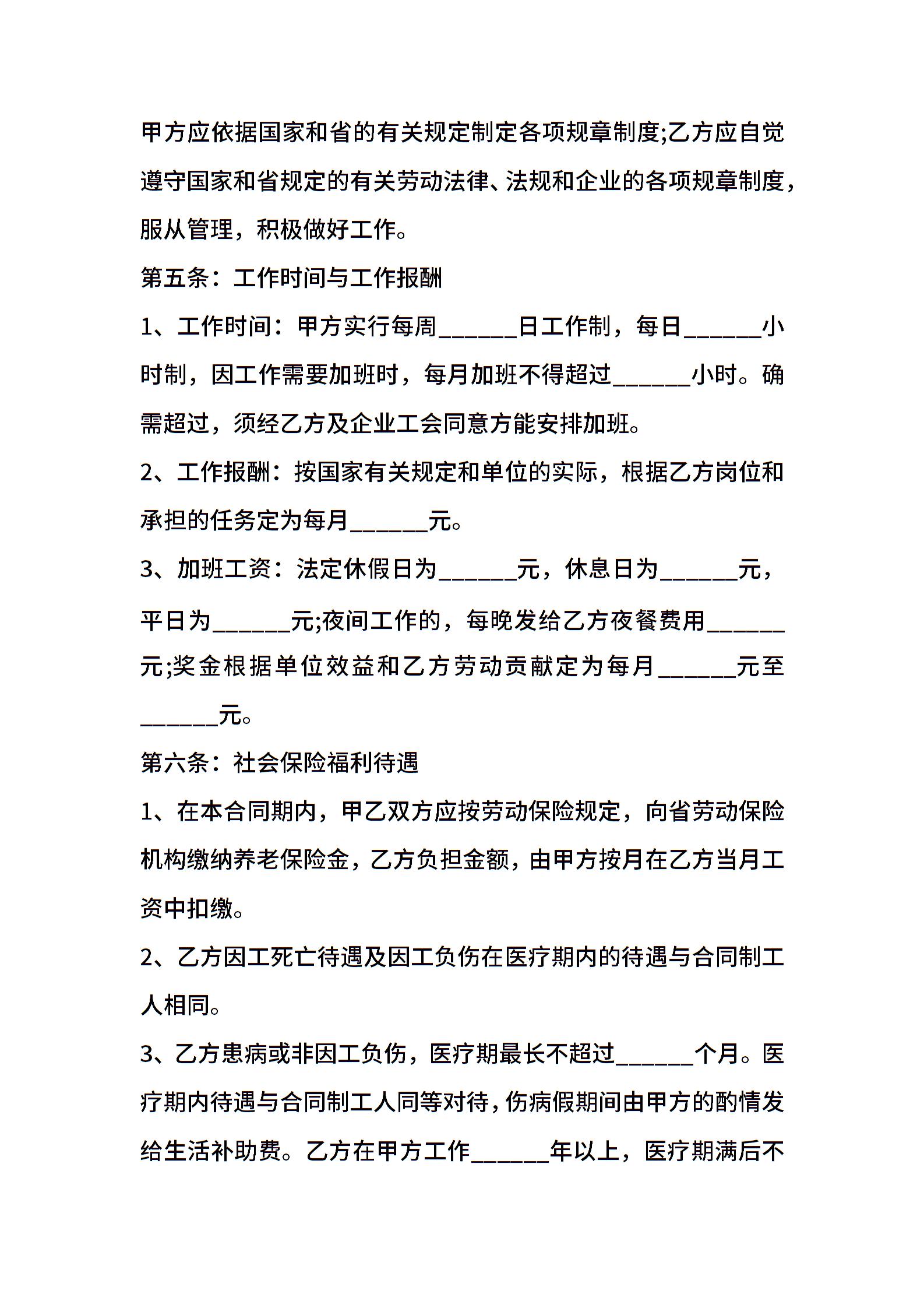 甲方应依据国家和省的有关规定制定各项规章制度;乙方应自觉遵守国家和省规定的有关劳动法律、法规和企业的各项规章制度，服从管理，积极做好工作。

第五条：工作时间与工作报酬

1、工作时间：甲方实行每周______日工作制，每日______小时制，因工作需要加班时，每月加班不得超过______小时。确需超过，须经乙方及企业工会同意方能安排加班。

2、工作报酬：按国家有关规定和单位的实际，根据乙方岗位和承担的任务定为每月______元。

3、加班工资：法定休假日为______元，休息日为______元，平日为______元;夜间工作的，每晚发给乙方夜餐费用______元;奖金根据单位效益和乙方劳动贡献定为每月______元至______元。

第六条：社会保险福利待遇

1、在本合同期内，甲乙双方应按劳动保险规定，向省劳动保险机构缴纳养老保险金，乙方负担金额，由甲方按月在乙方当月工资中扣缴。

2、乙方因工死亡待遇及因工负伤在医疗期内的待遇与合同制工人相同。

3、乙方患病或非因工负伤，医疗期最长不超过______个月。医疗期内待遇与合同制工人同等对待，伤病假期间由甲方的酌情发给生活补助费。乙方在甲方工作______年以上，医疗期满后不